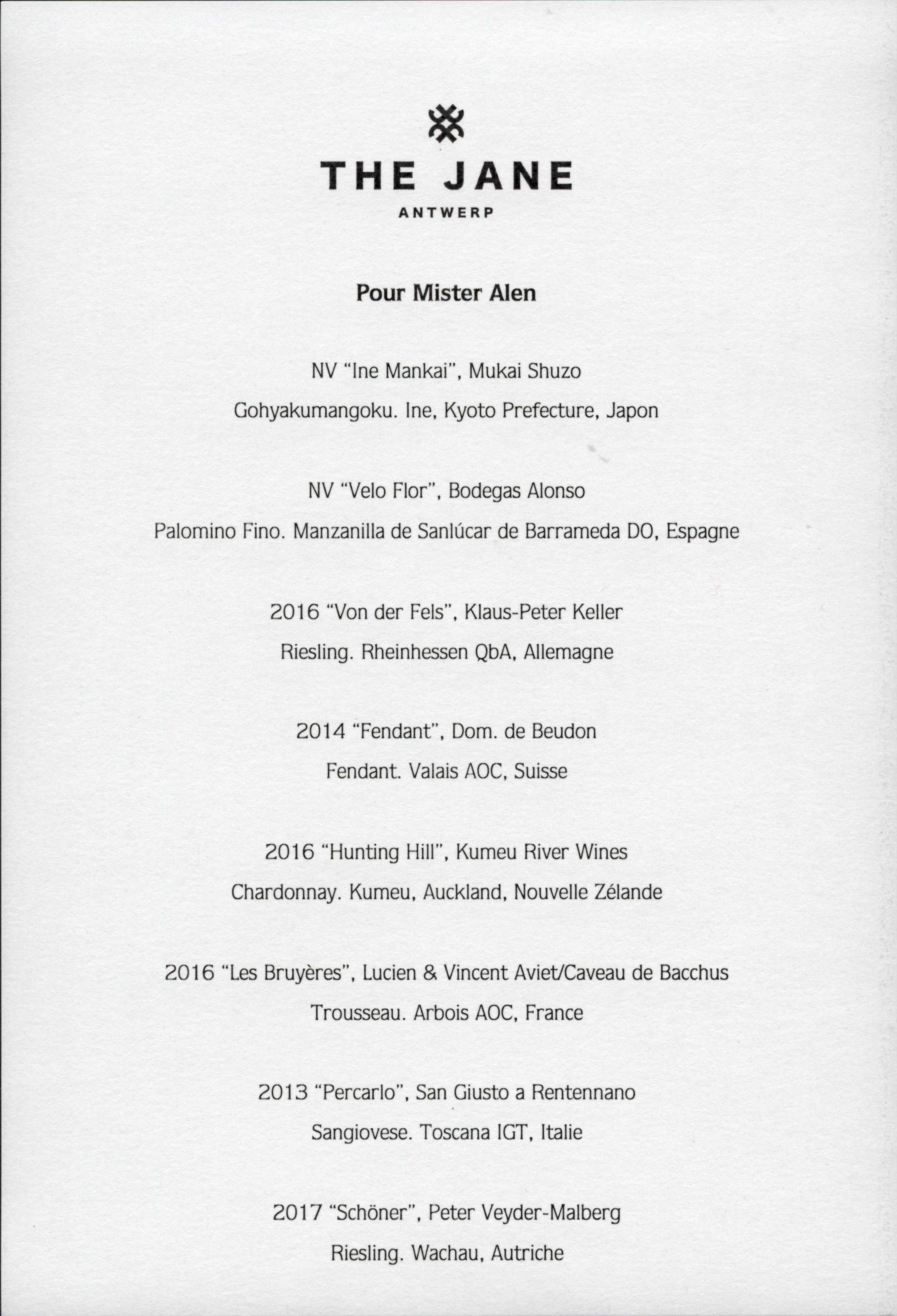 THE JANE

ANTWERP

Pour Mister Alen

NV "Ine Mankai", Mukai Shuzo

Gohyakumangoku. Ine, Kyoto Prefecture, Japon

NV "Velo Flor", Bodegas Alonso

Palomino Fino. Manzanilla de Sanlúcar de Barrameda DO, Espagne

2016 "Von der Fels", Klaus-Peter Keller

Riesling. Rheinhessen QbA, Allemagne

2014 "Fendant", Dom. de Beudon

Fendant. Valais AOC, Suisse

2016 "Hunting Hill", Kumeu River Wines

Chardonnay. Kumeu, Auckland, Nouvelle Zélande

2016 "Les Bruyères", Lucien & Vincent Aviet/Caveau de Bacchus

Trousseau. Arbois AOC, France

2013 "Percarlo", San Giusto a Rentennano

Sangiovese. Toscana IGT, Italie

2017 "Schöner", Peter Veyder-Malberg

Riesling. Wachau, Autriche